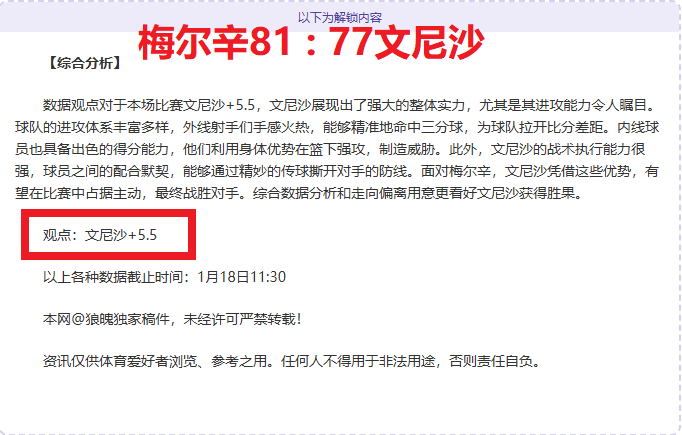 以下为解锁内容

梅尔辛81：77文尼沙

【综合分析】

数据观点对于本场比赛文尼沙+5.5，文尼沙展现出了强大的整体实力，尤其是其进攻能力令人瞩目。球队的进攻体系丰富多样，外线射手们手感火热，能够精准地命中三分球，为球队拉开比分差距。内线球员也具备出色的得分能力，他们利用身体优势在篮下强攻，制造威胁。此外，文尼沙的战术执行能力很强，球员之间的配合默契，能够通过精妙的传球撕开对手的防线。面对梅尔辛，文尼沙凭借这些优势，有望在比赛中占据主动，最终战胜对手。综合数据分析和走向偏离用意更看好文尼沙获得胜果。

观点：文尼沙+5.5

以上各种数据截止时间：1月18日11:30

本网@狼魄独家稿件，未经许可严禁转载！

资讯仅供体育爱好者浏览、参考之用。任何人不得用于非法用途，否则责任自负。